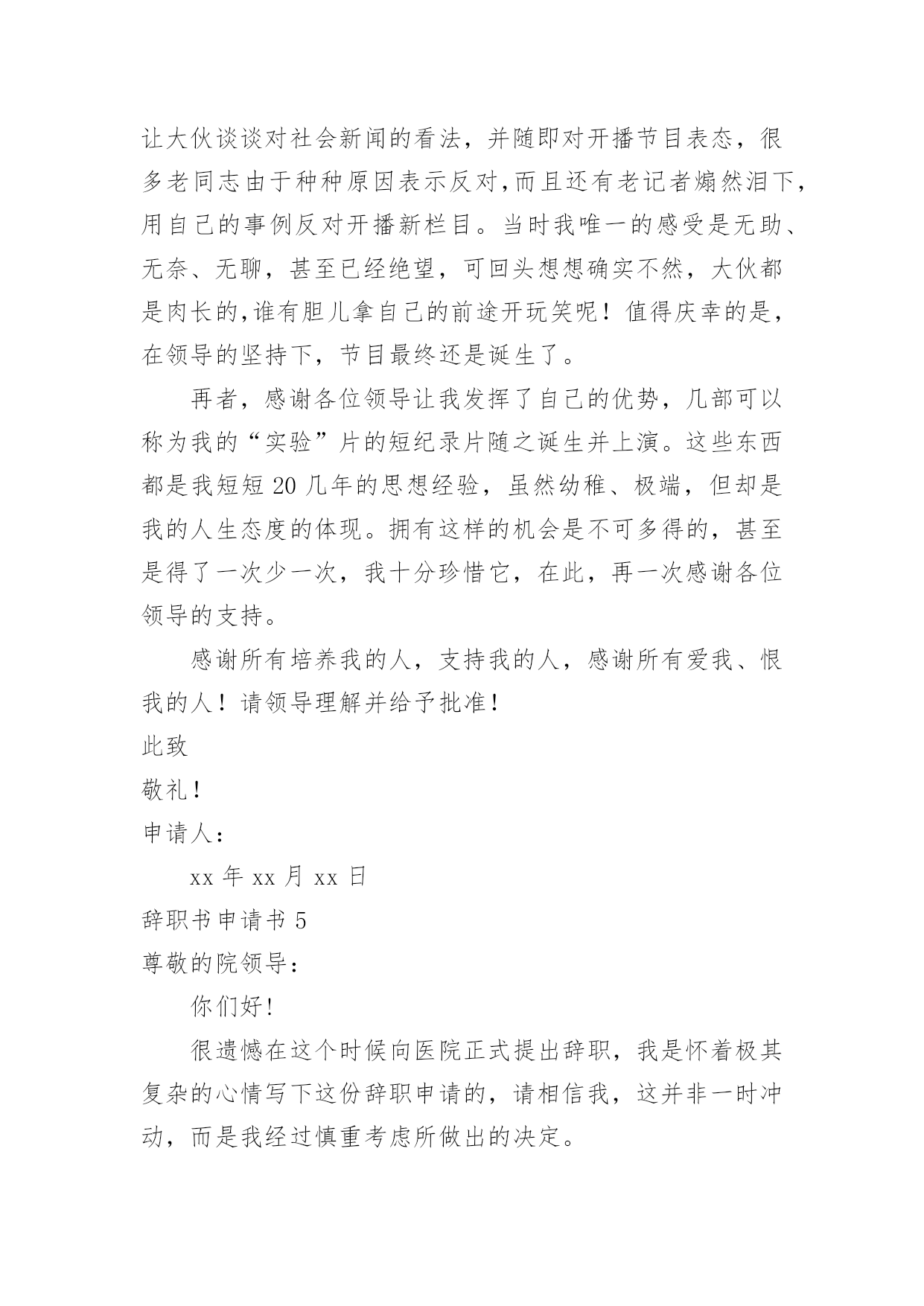 让大伙谈谈对社会新闻的看法，并随即对开播节目表态，很多老同志由于种种原因表示反对,而且还有老记者煽然泪下,用自己的事例反对开播新栏目。当时我唯一的感受是无助、无奈、无聊，甚至已经绝望，可回头想想确实不然，大伙都是肉长的,谁有胆儿拿自己的前途开玩笑呢！值得庆幸的是,在领导的坚持下，节目最终还是诞生了。

再者，感谢各位领导让我发挥了自己的优势，几部可以称为我的“实验”片的短纪录片随之诞生并上演。这些东西都是我短短 20 几年的思想经验，虽然幼稚、极端，但却是我的人生态度的体现。拥有这样的机会是不可多得的，甚至是得了一次少一次，我十分珍惜它，在此，再一次感谢各位领导的支持。

感谢所有培养我的人，支持我的人，感谢所有爱我、恨我的人！请领导理解并给予批准！

此致

敬礼！

申请人：

xx 年 xx 月 xx 日

辞职书申请书 5

尊敬的院领导：

你们好!

很遗憾在这个时候向医院正式提出辞职，我是怀着极其复杂的心情写下这份辞职申请的，请相信我，这并非一时冲动，而是我经过慎重考虑所做出的决定。